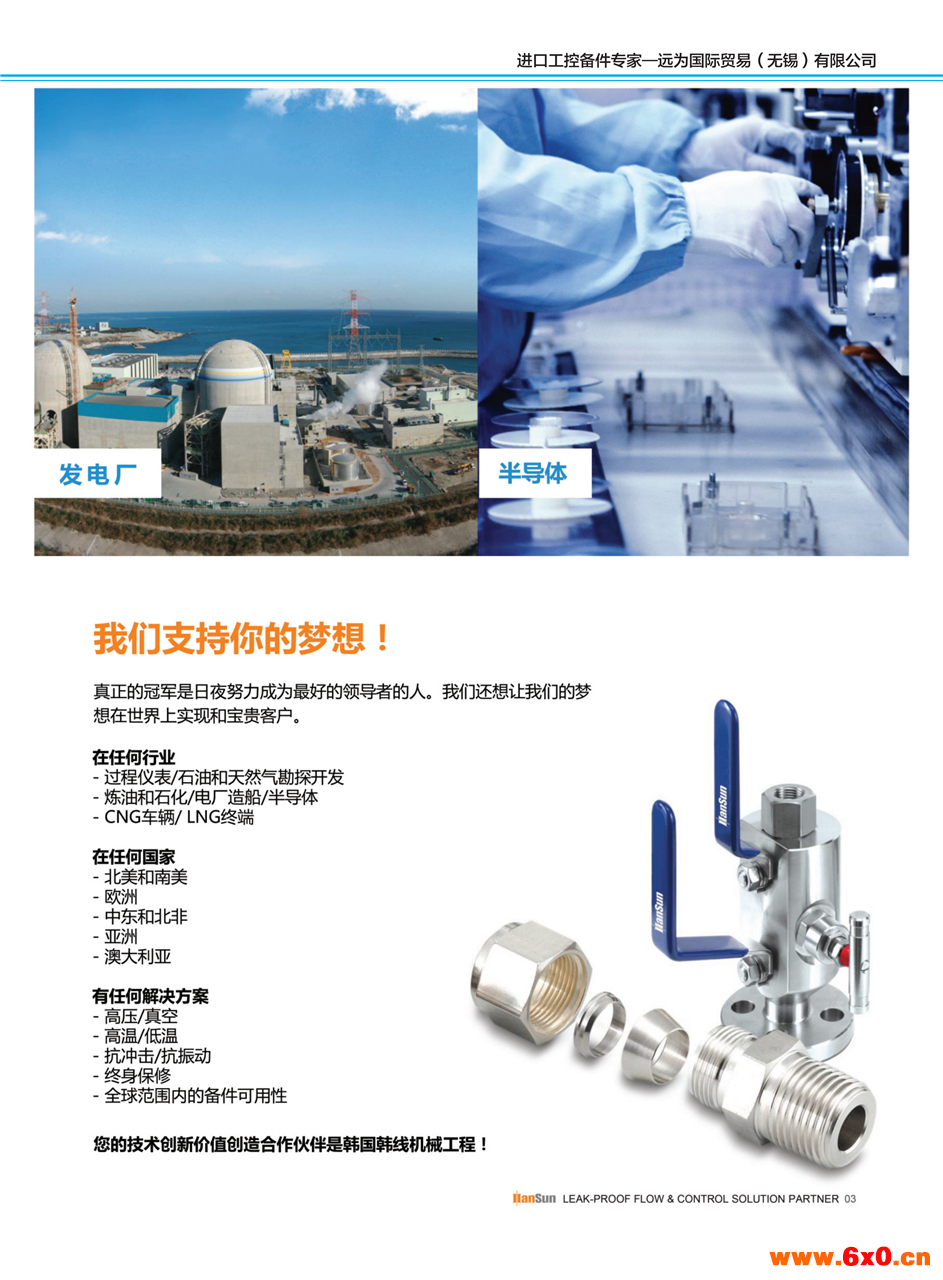 进口工控备件专家—远为国际贸易（无锡）有限公司

发电厂

半导体

我们支持你的梦想！

真正的冠军是日夜努力成为最好的领导者的人。我们还想让我们的梦想在世界上实现和宝贵客户。

在任何行业
- 过程仪表/石油和天然气勘探开发
- 炼油和石化/电厂造船/半导体
- CNG车辆/ LNG终端

在任何国家
- 北美和南美
- 欧洲
- 中东和北非
- 亚洲
- 澳大利亚

有任何解决方案
- 高压/真空
- 高温/低温
- 抗冲击/抗振动
- 终身保修
- 全球范围内的备件可用性

您的技术创新价值创造合作伙伴是韩国韩线机械工程！

HanSun

HanSun

HanSun LEAK-PROOF FLOW & CONTROL SOLUTION PARTNER 03

www.6x0.cn